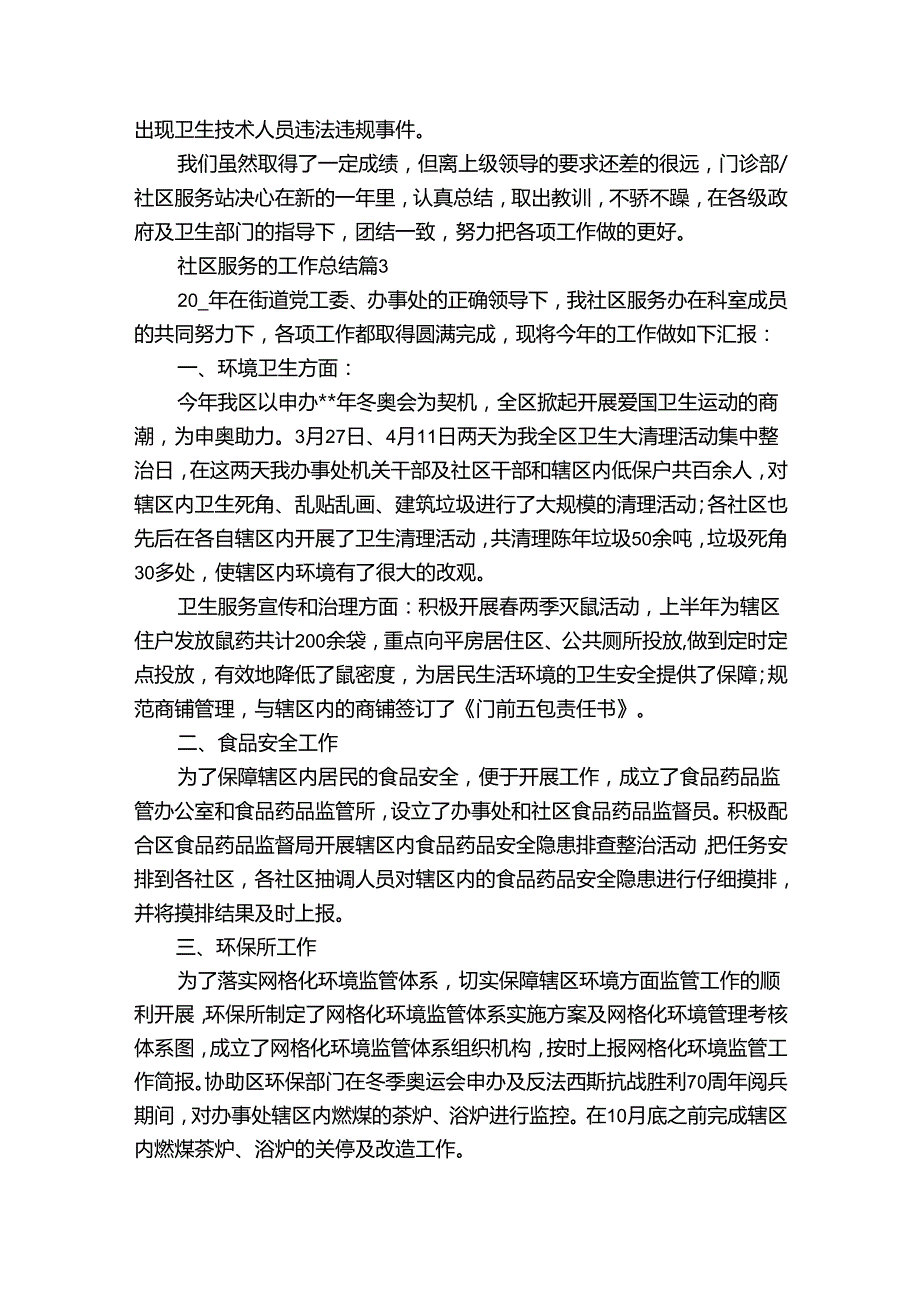 出现卫生技术人员违法违规事件。

我们虽然取得了一定成绩，但离上级领导的要求还差的很远，门诊部/社区服务站决心在新的一年里，认真总结，取出教训，不骄不躁，在各级政府及卫生部门的指导下，团结一致，努力把各项工作做的更好。

社区服务的工作总结篇3

20_年在街道党工委、办事处的正确领导下，我社区服务办在科室成员的共同努力下，各项工作都取得圆满完成，现将今年的工作做如下汇报：

一、环境卫生方面：

今年我区以申办**年冬奥会为契机，全区掀起开展爱国卫生运动的商潮，为申奥助力。3月27日、4月11日两天为我全区卫生大清理活动集中整治日，在这两天我办事处机关干部及社区干部和辖区内低保户共百余人，对辖区内卫生死角、乱贴乱画、建筑垃圾进行了大规模的清理活动；各社区也先后在各自辖区内开展了卫生清理活动，共清理陈年垃圾50余吨，垃圾死角30多处，使辖区内环境有了很大的改观。

卫生服务宣传和治理方面：积极开展春两季灭鼠活动，上半年为辖区住户发放鼠药共计200余袋，重点向平房居住区、公共厕所投放,做到定时定点投放，有效地降低了鼠密度，为居民生活环境的卫生安全提供了保障；规范商铺管理，与辖区内的商铺签订了《门前五包责任书》。

二、食品安全工作

为了保障辖区内居民的食品安全，便于开展工作，成立了食品药品监管办公室和食品药品监管所，设立了办事处和社区食品药品监督员。积极配合区食品药品监督局开展辖区内食品药品安全隐患排查整治活动，把任务安排到各社区，各社区抽调人员对辖区内的食品药品安全隐患进行仔细摸排，并将摸排结果及时上报。

三、环保所工作

为了落实网格化环境监管体系，切实保障辖区环境方面监管工作的顺利开展，环保所制定了网格化环境监管体系实施方案及网格化环境管理考核体系图，成立了网格化环境监管体系组织机构，按时上报网格化环境监管工作简报。协助区环保部门在冬季奥运会申办及反法西斯抗战胜利70周年阅兵期间，对办事处辖区内燃煤的茶炉、浴炉进行监控。在10月底之前完成辖区内燃煤茶炉、浴炉的关停及改造工作。